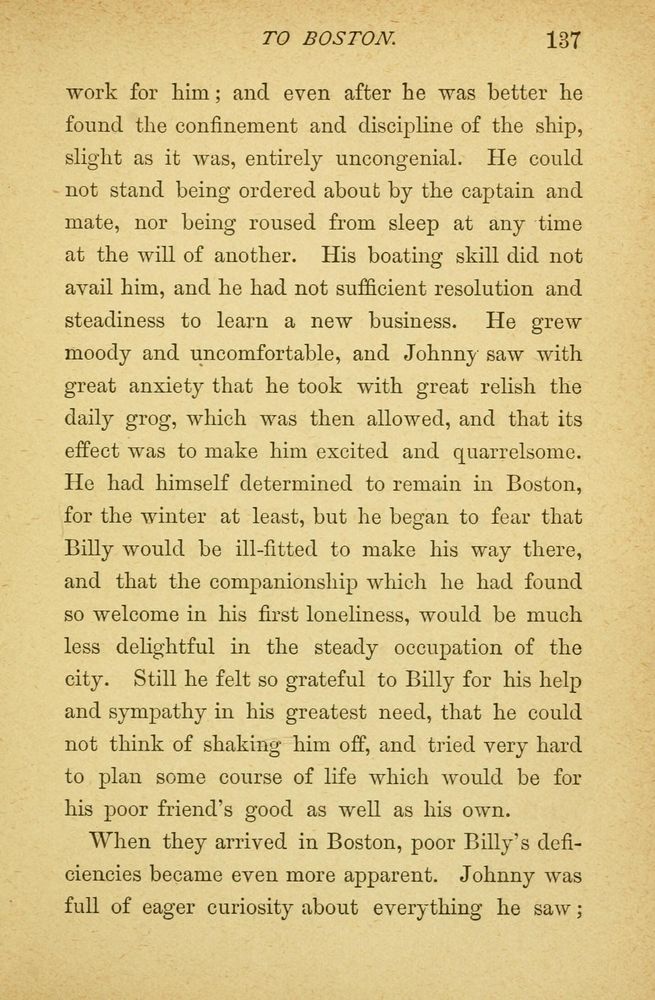 TO BOSTON. 137

work for him; and even after he was better he found the confinement and discipline of the ship, slight as it was, entirely uncongenial. He could not stand being ordered about by the captain and mate, nor being roused from sleep at any time at the will of another. His boating skill did not avail him, and he had not sufficient resolution and steadiness to learn a new business. He grew moody and uncomfortable, and Johnny saw with great anxiety that he took with great relish the daily grog, which was then allowed, and that its effect was to make him excited and quarrelsome. He had himself determined to remain in Boston, for the winter at least, but he began to fear that Billy would be ill-fitted to make his way there, and that the companionship which he had found so welcome in his first loneliness, would be much less delightful in the steady occupation of the city. Still he felt so grateful to Billy for his help and sympathy in his greatest need, that he could not think of shaking him off, and tried very hard to plan some course of life which would be for his poor friend's good as well as his own.

When they arrived in Boston, poor Billy's deficiencies became even more apparent. Johnny was full of eager curiosity about everything he saw;